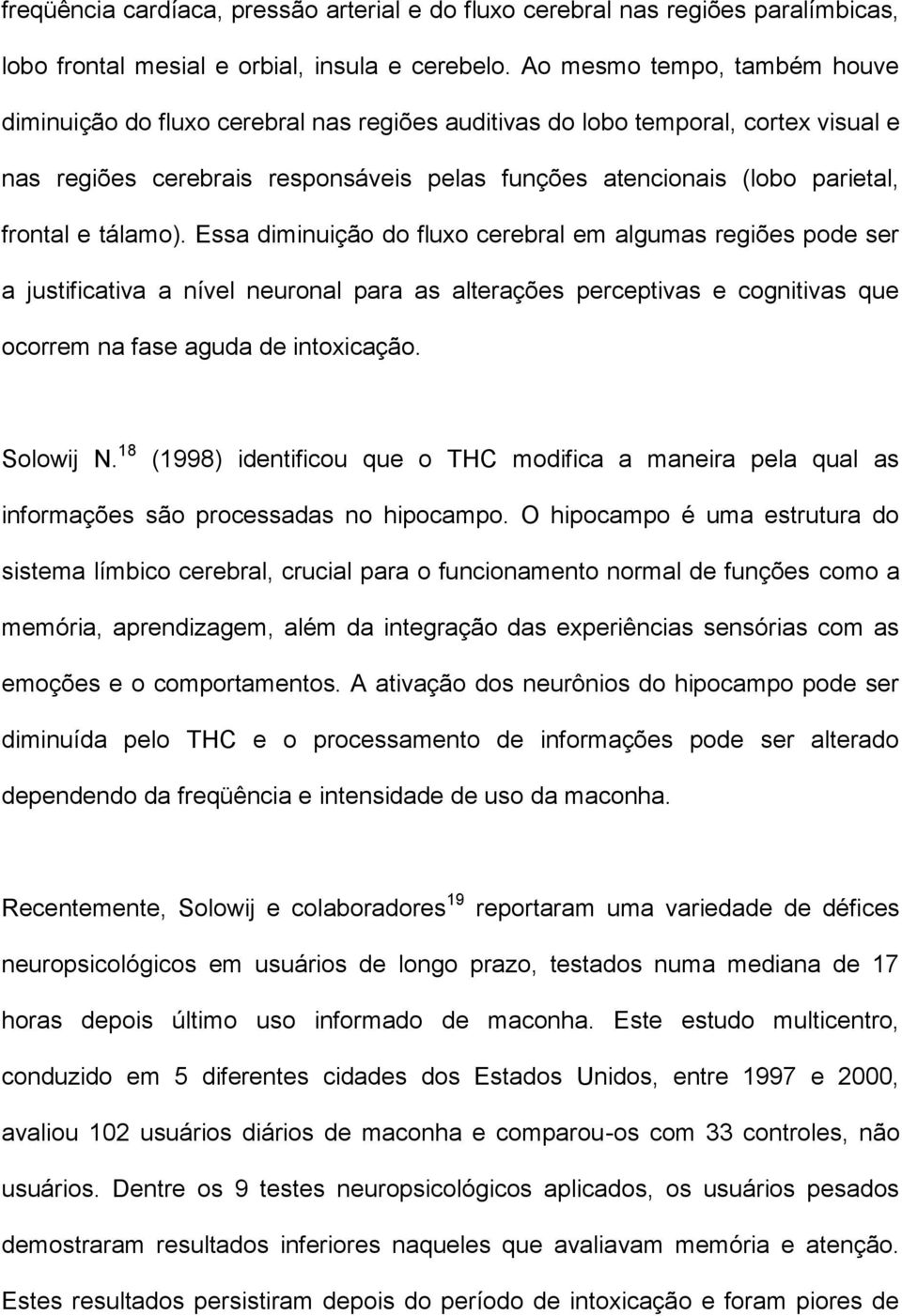 freqüência cardíaca, pressão arterial e do fluxo cerebral nas regiões paralímbicas, lobo frontal mesial e orbial, insula e cerebelo. Ao mesmo tempo, também houve diminuição do fluxo cerebral nas regiões auditivas do lobo temporal, cortex visual e nas regiões cerebrais responsáveis pelas funções atencionais (lobo parietal, frontal e tálamo). Essa diminuição do fluxo cerebral em algumas regiões pode ser a justificativa a nível neuronal para as alterações perceptivas e cognitivas que ocorrem na fase aguda de intoxicação.

Solowij N.$^{18}$ (1998) identificou que o THC modifica a maneira pela qual as informações são processadas no hipocampo. O hipocampo é uma estrutura do sistema límbico cerebral, crucial para o funcionamento normal de funções como a memória, aprendizagem, além da integração das experiências sensórias com as emoções e o comportamentos. A ativação dos neurônios do hipocampo pode ser diminuída pelo THC e o processamento de informações pode ser alterado dependendo da freqüência e intensidade de uso da maconha.

Recentemente, Solowij e colaboradores$^{19}$ reportaram uma variedade de défices neuropsicológicos em usuários de longo prazo, testados numa mediana de 17 horas depois último uso informado de maconha. Este estudo multicentro, conduzido em 5 diferentes cidades dos Estados Unidos, entre 1997 e 2000, avaliou 102 usuários diários de maconha e comparou-os com 33 controles, não usuários. Dentre os 9 testes neuropsicológicos aplicados, os usuários pesados demostraram resultados inferiores naqueles que avaliavam memória e atenção. Estes resultados persistiram depois do período de intoxicação e foram piores de